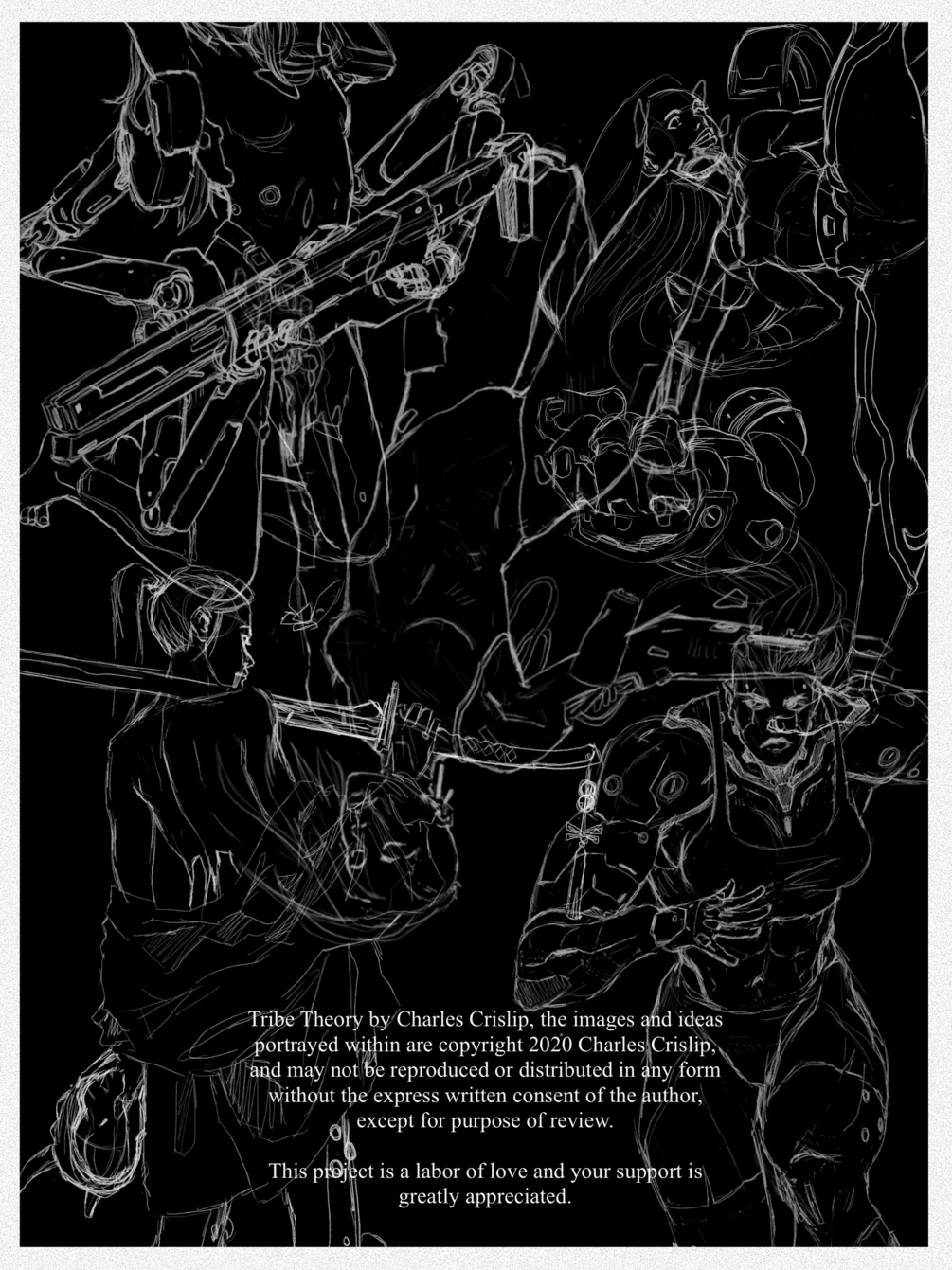 Tribe Theory by Charles Crislip, the images and ideas portrayed within are copyright 2020 Charles Crislip, and may not be reproduced or distributed in any form without the express written consent of the author, except for purpose of review.

This project is a labor of love and your support is greatly appreciated.